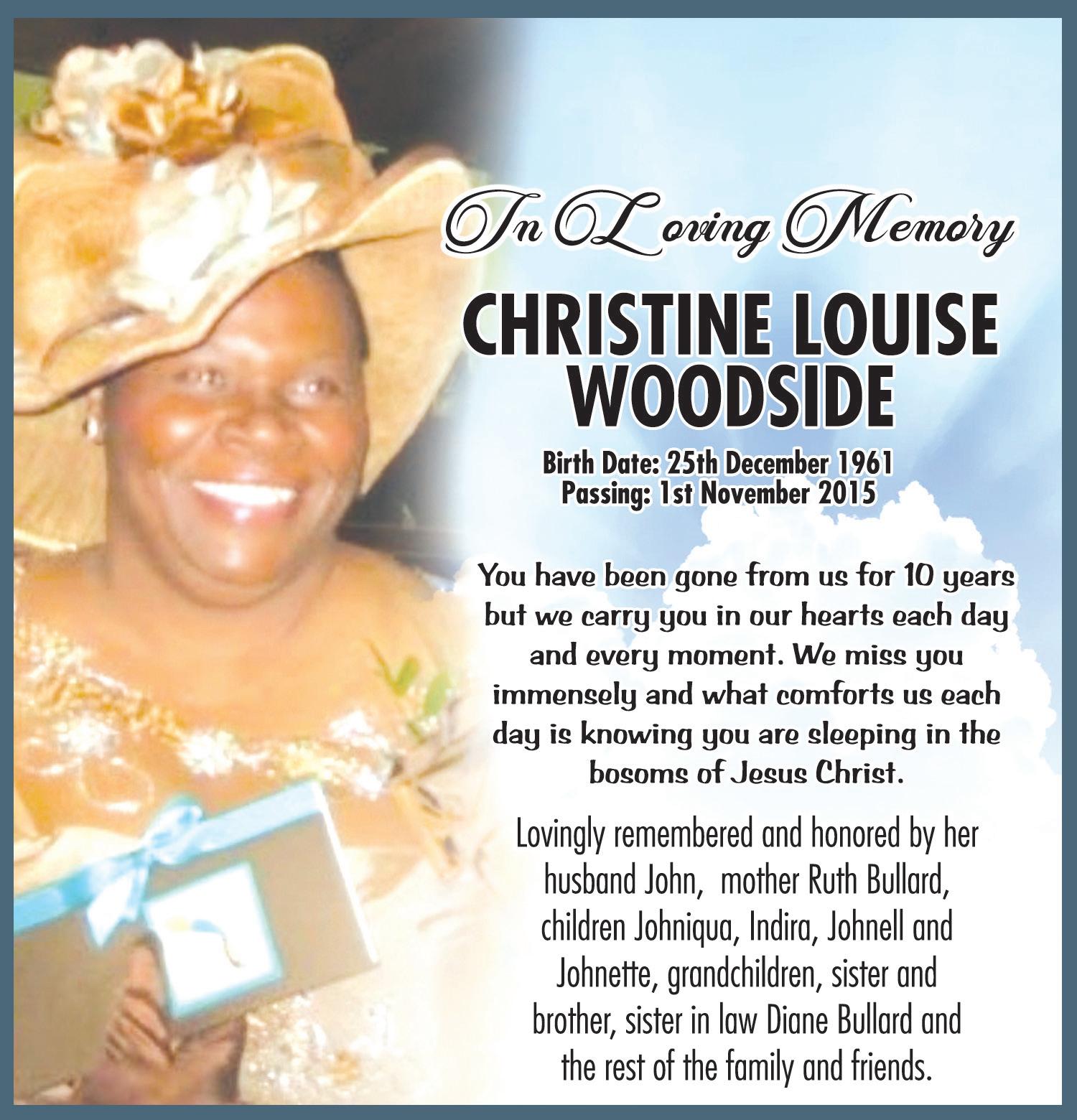 In Loving Memory

CHRISTINE LOUISE WOODSIDE

Birth Date: 25th December 1961
Passing: 1st November 2015

You have been gone from us for 10 years but we carry you in our hearts each day and every moment. We miss you immensely and what comforts us each day is knowing you are sleeping in the bosoms of Jesus Christ.

Lovingly remembered and honored by her husband John, mother Ruth Bullard, children Johniqua, Indira, Johnell and Johnette, grandchildren, sister and brother, sister in law Diane Bullard and the rest of the family and friends.